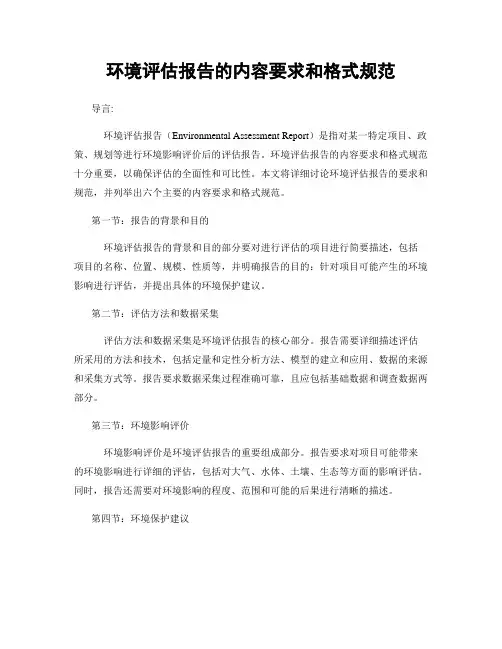 环境评估报告的内容要求和格式规范

导言:

环境评估报告（Environmental Assessment Report）是指对某一特定项目、政策、规划等进行环境影响评价后的评估报告。环境评估报告的内容要求和格式规范十分重要，以确保评估的全面性和可比性。本文将详细讨论环境评估报告的要求和规范，并列举出六个主要的内容要求和格式规范。

第一节：报告的背景和目的

环境评估报告的背景和目的部分要对进行评估的项目进行简要描述，包括项目的名称、位置、规模、性质等，并明确报告的目的：针对项目可能产生的环境影响进行评估，并提出具体的环境保护建议。

第二节：评估方法和数据采集

评估方法和数据采集是环境评估报告的核心部分。报告需要详细描述评估所采用的方法和技术，包括定量和定性分析方法、模型的建立和应用、数据的来源和采集方式等。报告要求数据采集过程准确可靠，且应包括基础数据和调查数据两部分。

第三节：环境影响评价

环境影响评价是环境评估报告的重要组成部分。报告要求对项目可能带来的环境影响进行详细的评估，包括对大气、水体、土壤、生态等方面的影响评估。同时，报告还需要对环境影响的程度、范围和可能的后果进行清晰的描述。

第四节：环境保护建议